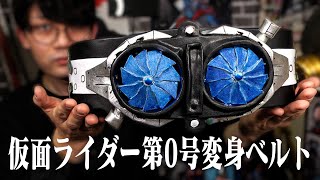 仮面ライダー第0号変身ベルト